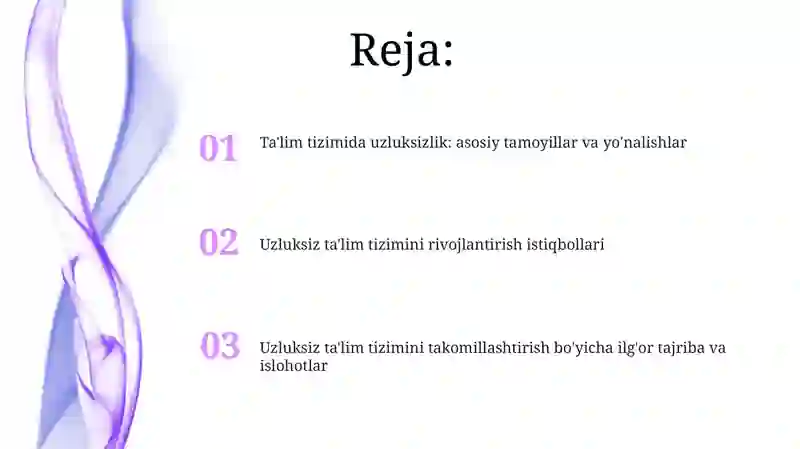 Reja:

01 Ta'lim tizimida uzluksizlik: asosiy tamoyillar va yo'nalishlar

02 Uzluksiz ta'lim tizimini rivojlantirish istiqbollari

03 Uzluksiz ta'lim tizimini takomillashtirish bo'yicha ilg'or tajriba va islohotlar